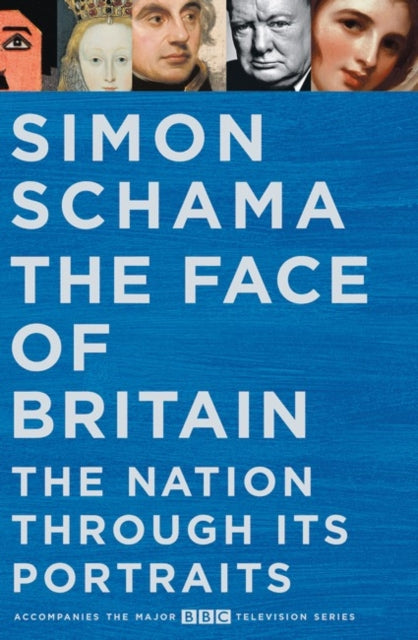 SIMON SCHAMA

THE FACE OF BRITAIN

THE NATION THROUGH ITS PORTRAITS

ACCOMPANIES THE MAJOR BBC TELEVISION SERIES